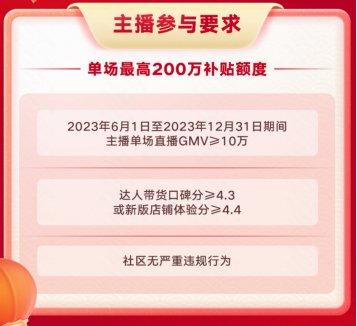 主播参与要求

单场最高200万补贴额度

2023年6月1日至2023年12月31日期间
主播单场直播GMV≥10万

达人带货口碑分≥4.3
或新版店铺体验分≥4.4

社区无严重违规行为